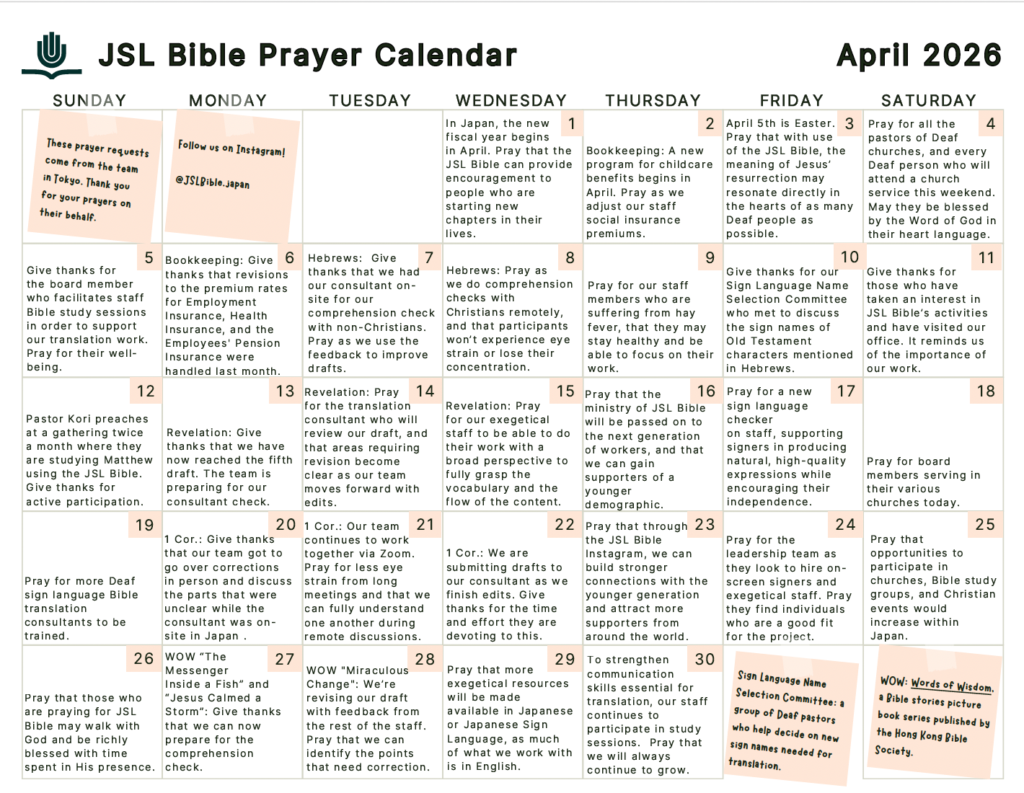 JSL Bible Prayer Calendar

April 2026

| SUNDAY | MONDAY | TUESDAY | WEDNESDAY | THURSDAY | FRIDAY | SATURDAY |
|---|---|---|---|---|---|---|
| These prayer requests come from the team in Tokyo. Thank you for your prayers on their behalf. | Follow us on Instagram! @JSLBible.japan | | 1 In Japan, the new fiscal year begins in April. Pray that the JSL Bible can provide encouragement to people who are starting new chapters in their lives. | 2 Bookkeeping: A new program for childcare benefits begins in April. Pray as we adjust our staff social insurance premiums. | 3 April 5th is Easter. Pray that with use of the JSL Bible, the meaning of Jesus' resurrection may resonate directly in the hearts of as many Deaf people as possible. | 4 Pray for all the pastors of Deaf churches, and every Deaf person who will attend a church service this weekend. May they be blessed by the Word of God in their heart language. |
| 5 Give thanks for the board member who facilitates staff Bible study sessions in order to support our translation work. Pray for their well-being. | 6 Bookkeeping: Give thanks that revisions to the premium rates for Employment Insurance, Health Insurance, and the Employees' Pension Insurance were handled last month. | 7 Hebrews: Give thanks that we had our consultant on-site for our comprehension check with non-Christians. Pray as we use the feedback to improve drafts. | 8 Hebrews: Pray as we do comprehension checks with Christians remotely, and that participants won't experience eye strain or lose their concentration. | 9 Pray for our staff members who are suffering from hay fever, that they may stay healthy and be able to focus on their work. | 10 Give thanks for our Sign Language Name Selection Committee who met to discuss the sign names of Old Testament characters mentioned in Hebrews. | 11 Give thanks for those who have taken an interest in JSL Bible's activities and have visited our office. It reminds us of the importance of our work. |
| 12 Pastor Kori preaches at a gathering twice a month where they are studying Matthew using the JSL Bible. Give thanks for active participation. | 13 Revelation: Give thanks that we have now reached the fifth draft. The team is preparing for our consultant check. | 14 Revelation: Pray for the translation consultant who will review our draft, and that areas requiring revision become clear as our team moves forward with edits. | 15 Revelation: Pray for our exegetical staff to be able to do their work with a broad perspective to fully grasp the vocabulary and the flow of the content. | 16 Pray that the ministry of JSL Bible will be passed on to the next generation of workers, and that we can gain supporters of a younger demographic. | 17 Pray for a new sign language checker on staff, supporting signers in producing natural, high-quality expressions while encouraging their independence. | 18 Pray for board members serving in their various churches today. |
| 19 Pray for more Deaf sign language Bible translation consultants to be trained. | 20 1 Cor.: Give thanks that our team got to go over corrections in person and discuss the parts that were unclear while the consultant was on-site in Japan . | 21 1 Cor.: Our team continues to work together via Zoom. Pray for less eye strain from long meetings and that we can fully understand one another during remote discussions. | 22 1 Cor.: We are submitting drafts to our consultant as we finish edits. Give thanks for the time and effort they are devoting to this. | 23 Pray that through the JSL Bible Instagram, we can build stronger connections with the younger generation and attract more supporters from around the world. | 24 Pray for the leadership team as they look to hire on-screen signers and exegetical staff. Pray they find individuals who are a good fit for the project. | 25 Pray that opportunities to participate in churches, Bible study groups, and Christian events would increase within Japan. |
| 26 Pray that those who are praying for JSL Bible may walk with God and be richly blessed with time spent in His presence. | 27 WOW "The Messenger Inside a Fish" and "Jesus Calmed a Storm": Give thanks that we can now prepare for the comprehension check. | 28 WOW "Miraculous Change": We're revising our draft with feedback from the rest of the staff. Pray that we can identify the points that need correction. | 29 Pray that more exegetical resources will be made available in Japanese or Japanese Sign Language, as much of what we work with is in English. | 30 To strengthen communication skills essential for translation, our staff continues to participate in study sessions. Pray that we will always continue to grow. | Sign Language Name Selection Committee: a group of Deaf pastors who help decide on new sign names needed for translation. | WOW: Words of Wisdom, a Bible stories picture book series published by the Hong Kong Bible Society. |